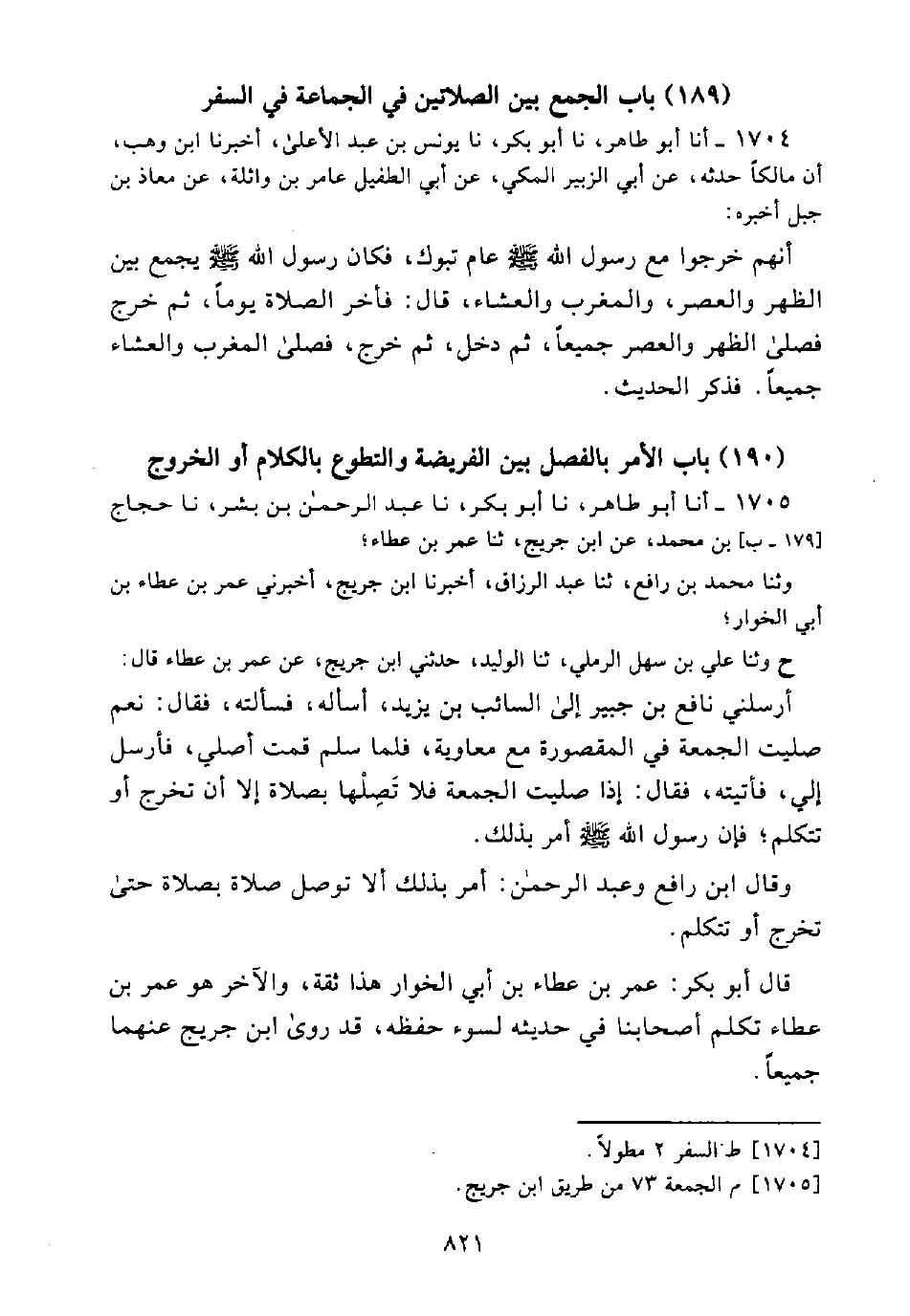 (١٨٩) باب الجمع بين الصلاتين في الجماعة في السفر

١٧٠٤ ـ أنا أبو طاهر، نا أبو بكر، نا يونس بن عبد الأعلىٰ، أخبرنا ابن وهب، أن مالكاً حدثه، عن أبي الزبير المكي، عن أبي الطفيل عامر بن واثلة، عن معاذ بن جبل أخبره:

أنهم خرجوا مع رسول الله ﷺ عام تبوك، فكان رسول الله ﷺ يجمع بين الظهر والعصر، والمغرب والعشاء، قال: فأخر الصلاة يوماً، ثم خرج فصلىٰ الظهر والعصر جميعاً، ثم دخل، ثم خرج، فصلىٰ المغرب والعشاء جميعاً. فذكر الحديث.

(١٩٠) باب الأمر بالفصل بين الفريضة والتطوع بالكلام أو الخروج

١٧٠٥ ـ أنا أبو طاهر، نا أبو بكر، نا عبد الرحمٰن بن بشر، نا حجاج [١٧٩ ـ ب] بن محمد، عن ابن جريج، ثنا عمر بن عطاء؛

وثنا محمد بن رافع، ثنا عبد الرزاق، أخبرنا ابن جريج، أخبرني عمر بن عطاء بن أبي الخوار؛

ح وثنا علي بن سهل الرملي، ثنا الوليد، حدثني ابن جريج، عن عمر بن عطاء قال:

أرسلني نافع بن جبير إلىٰ السائب بن يزيد، أسأله، فسألته، فقال: نعم صليت الجمعة في المقصورة مع معاوية، فلما سلم قمت أصلي، فأرسل إلي، فأتيته، فقال: إذا صليت الجمعة فلا تَصِلْها بصلاة إلا أن تخرج أو تتكلم؛ فإن رسول الله ﷺ أمر بذلك.

وقال ابن رافع وعبد الرحمٰن: أمر بذلك ألا توصل صلاة بصلاة حتىٰ تخرج أو تتكلم.

قال أبو بكر: عمر بن عطاء بن أبي الخوار هذا ثقة، والآخر هو عمر بن عطاء تكلم أصحابنا في حديثه لسوء حفظه، قد روىٰ ابن جريج عنهما جميعاً.

[١٧٠٤] ط السفر ٢ مطولاً.
[١٧٠٥] م الجمعة ٧٣ من طريق ابن جريج.

٨٢١